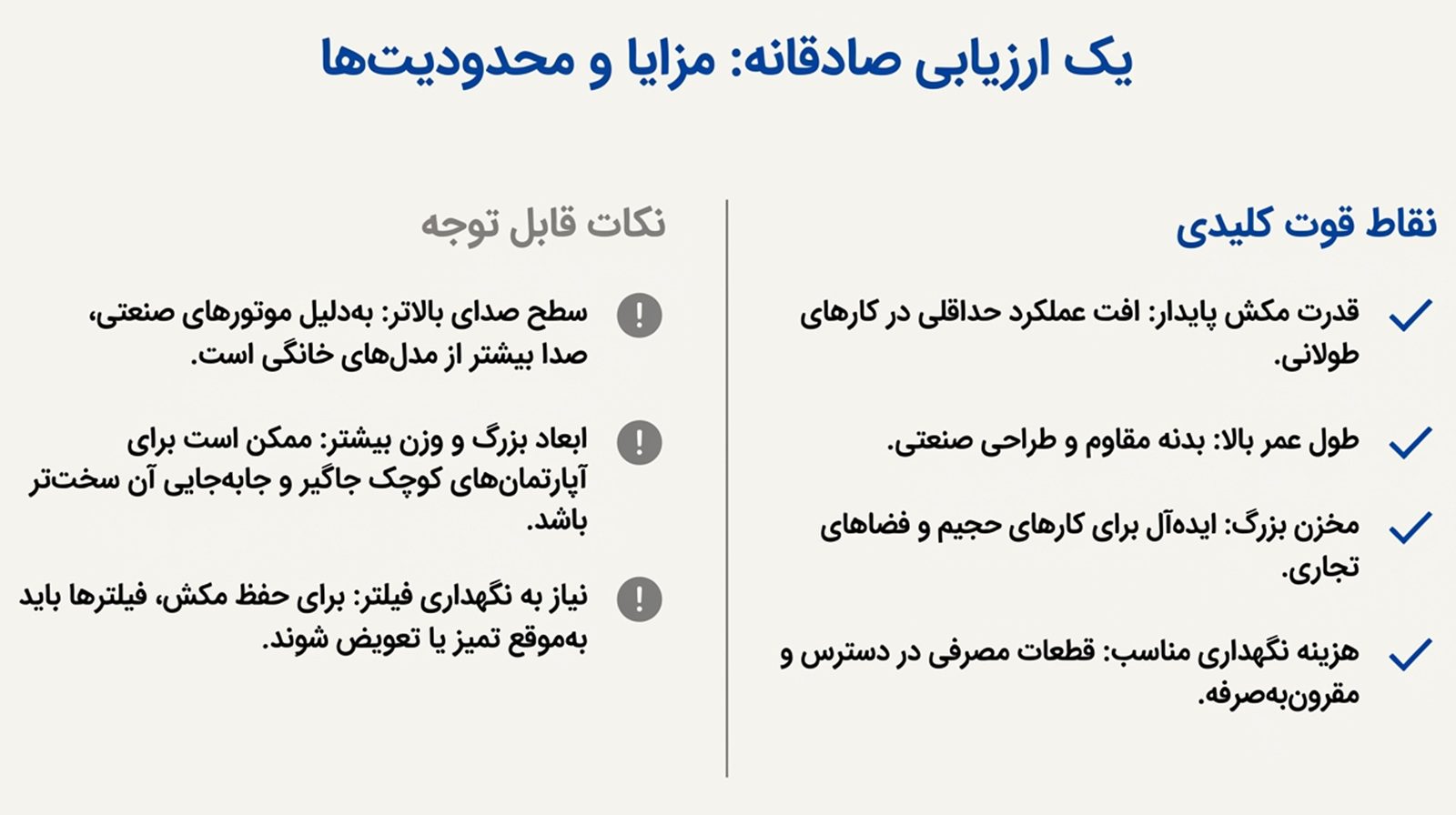 یک ارزیابی صادقانه: مزایا و محدودیت‌ها

نقاط قوت کلیدی

قدرت مکش پایدار: افت عملکرد حداقلی در کارهای طولانی.

طول عمر بالا: بدنه مقاوم و طراحی صنعتی.

مخزن بزرگ: ایده‌آل برای کارهای حجیم و فضاهای تجاری.

هزینه نگهداری مناسب: قطعات مصرفی در دسترس و مقرون‌به‌صرفه.

نکات قابل توجه

سطح صدای بالاتر: به‌دلیل موتورهای صنعتی، صدا بیشتر از مدل‌های خانگی است.

ابعاد بزرگ و وزن بیشتر: ممکن است برای آپارتمان‌های کوچک جاگیر و جابه‌جایی آن سخت‌تر باشد.

نیاز به نگهداری فیلتر: برای حفظ مکش، فیلترها باید به‌موقع تمیز یا تعویض شوند.